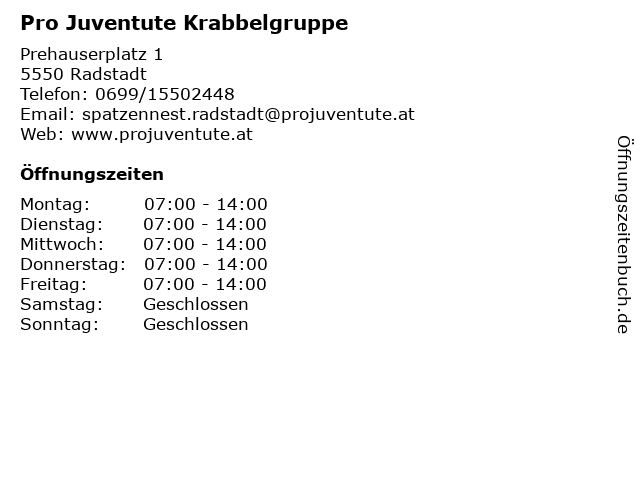 Pro Juventute Krabbelgruppe

Prehauserplatz 1
5550 Radstadt
Telefon: 0699/15502448
Email: spatzennest.radstadt@projuventute.at
Web: www.projuventute.at

Öffnungszeiten

Montag: 07:00 - 14:00
Dienstag: 07:00 - 14:00
Mittwoch: 07:00 - 14:00
Donnerstag: 07:00 - 14:00
Freitag: 07:00 - 14:00
Samstag: Geschlossen
Sonntag: Geschlossen

Öffnungszeitenbuch.de